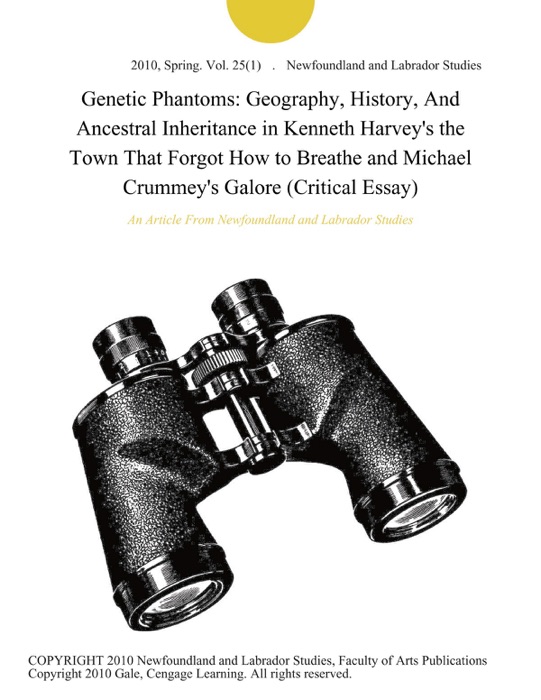 2010, Spring. Vol. 25(1) . Newfoundland and Labrador Studies

Genetic Phantoms: Geography, History, And Ancestral Inheritance in Kenneth Harvey's the Town That Forgot How to Breathe and Michael Crummey's Galore (Critical Essay)

An Article From Newfoundland and Labrador Studies

COPYRIGHT 2010 Newfoundland and Labrador Studies, Faculty of Arts Publications
Copyright 2010 Gale, Cengage Learning. All rights reserved.